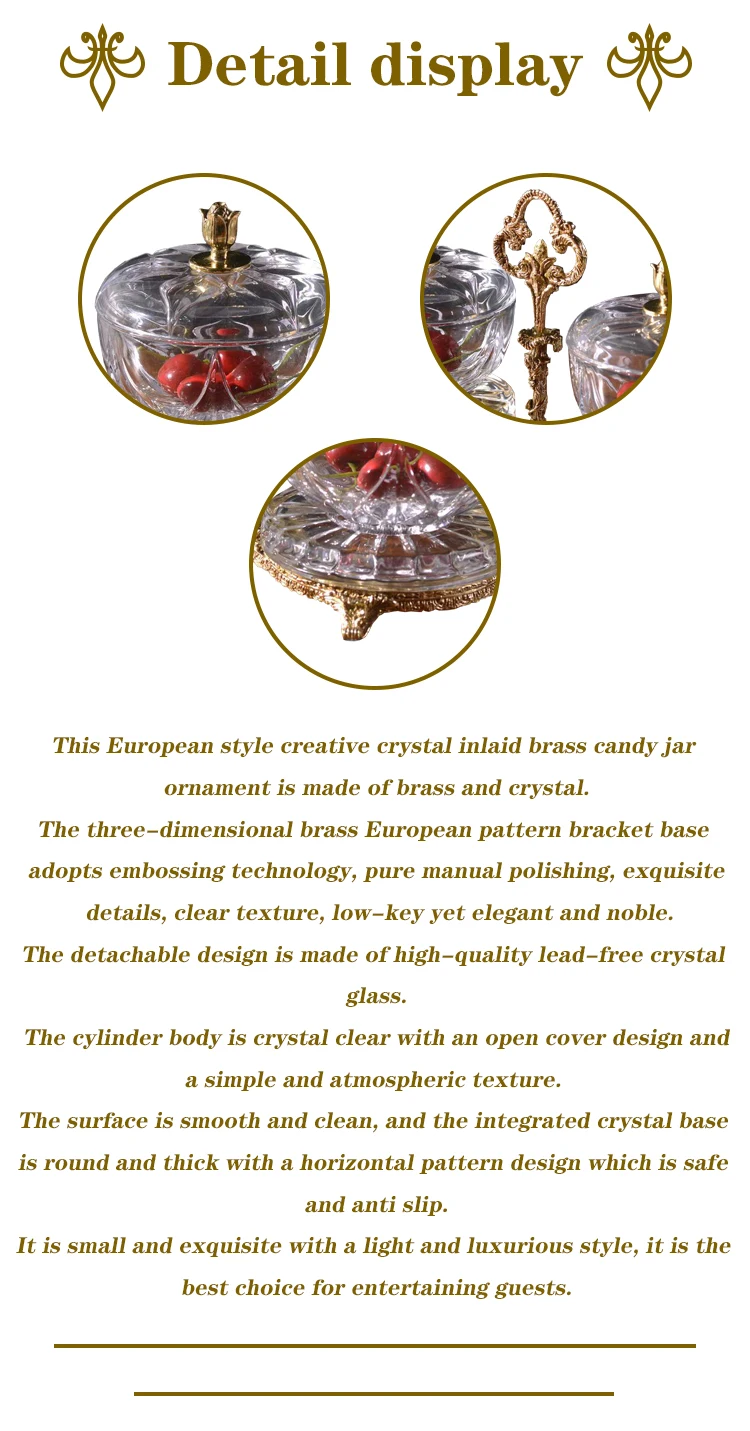 Detail display

This European style creative crystal inlaid brass candy jar ornament is made of brass and crystal.

The three-dimensional brass European pattern bracket base adopts embossing technology, pure manual polishing, exquisite details, clear texture, low-key yet elegant and noble.

The detachable design is made of high-quality lead-free crystal glass.

The cylinder body is crystal clear with an open cover design and a simple and atmospheric texture.

The surface is smooth and clean, and the integrated crystal base is round and thick with a horizontal pattern design which is safe and anti slip.

It is small and exquisite with a light and luxurious style, it is the best choice for entertaining guests.